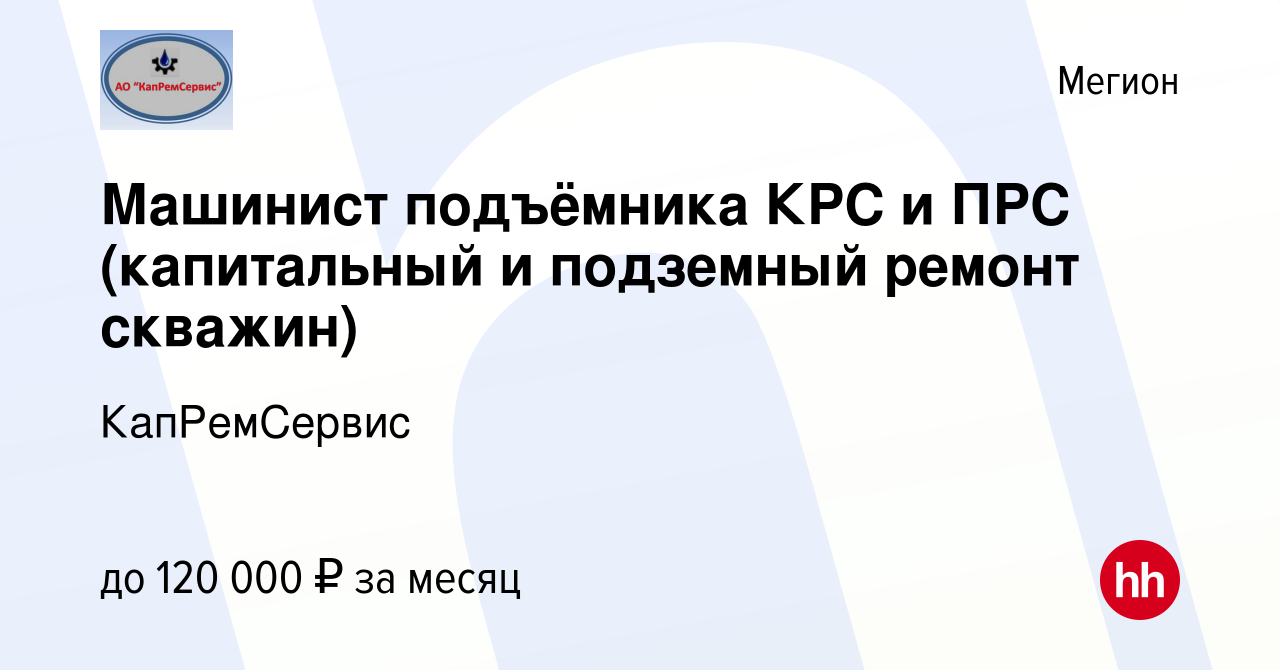 АО "КапРемСервис"

Мегион

Машинист подъёмника КРС и ПРС (капитальный и подземный ремонт скважин)

КапРемСервис

до 120 000 ₽ за месяц

hh